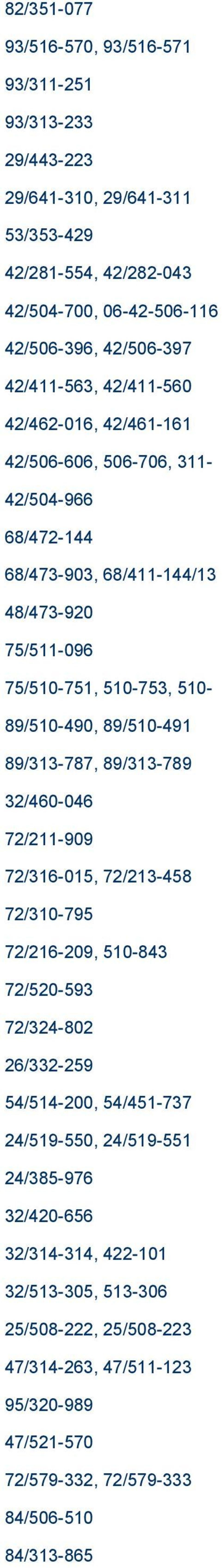 82/351-077

93/516-570, 93/516-571

93/311-251

93/313-233

29/443-223

29/641-310, 29/641-311

53/353-429

42/281-554, 42/282-043

42/504-700, 06-42-506-116

42/506-396, 42/506-397

42/411-563, 42/411-560

42/462-016, 42/461-161

42/506-606, 506-706, 311-

42/504-966

68/472-144

68/473-903, 68/411-144/13

48/473-920

75/511-096

75/510-751, 510-753, 510-

89/510-490, 89/510-491

89/313-787, 89/313-789

32/460-046

72/211-909

72/316-015, 72/213-458

72/310-795

72/216-209, 510-843

72/520-593

72/324-802

26/332-259

54/514-200, 54/451-737

24/519-550, 24/519-551

24/385-976

32/420-656

32/314-314, 422-101

32/513-305, 513-306

25/508-222, 25/508-223

47/314-263, 47/511-123

95/320-989

47/521-570

72/579-332, 72/579-333

84/506-510

84/313-865